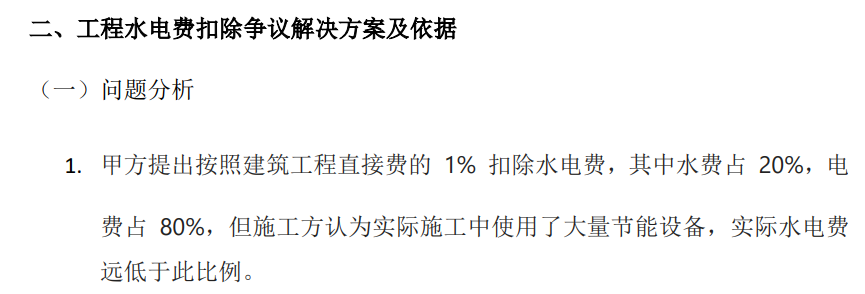 二、工程水电费扣除争议解决方案及依据

（一）问题分析

1. 甲方提出按照建筑工程直接费的 1% 扣除水电费，其中水费占 20%，电费占 80%，但施工方认为实际施工中使用了大量节能设备，实际水电费远低于此比例。